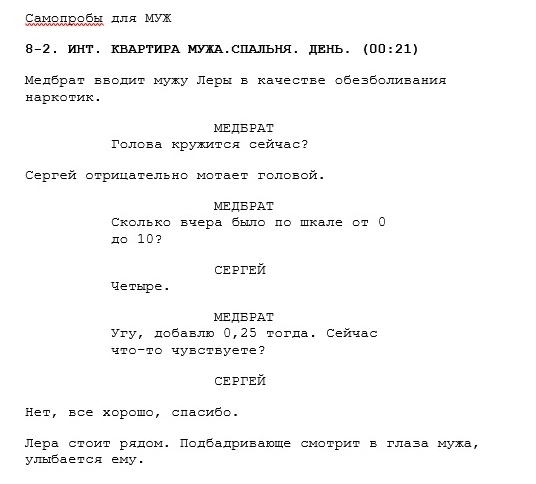 Самопробы для МУЖ

8-2. ИНТ. КВАРТИРА МУЖА.СПАЛЬНЯ. ДЕНЬ. (00:21)

Медбрат вводит мужу Леры в качестве обезболивания наркотик.

МЕДБРАТ
Голова кружится сейчас?

Сергей отрицательно мотает головой.

МЕДБРАТ
Сколько вчера было по шкале от 0 до 10?

СЕРГЕЙ
Четыре.

МЕДБРАТ
Угу, добавлю 0,25 тогда. Сейчас что-то чувствуете?

СЕРГЕЙ

Нет, все хорошо, спасибо.

Лера стоит рядом. Подбадривающе смотрит в глаза мужа, улыбается ему.